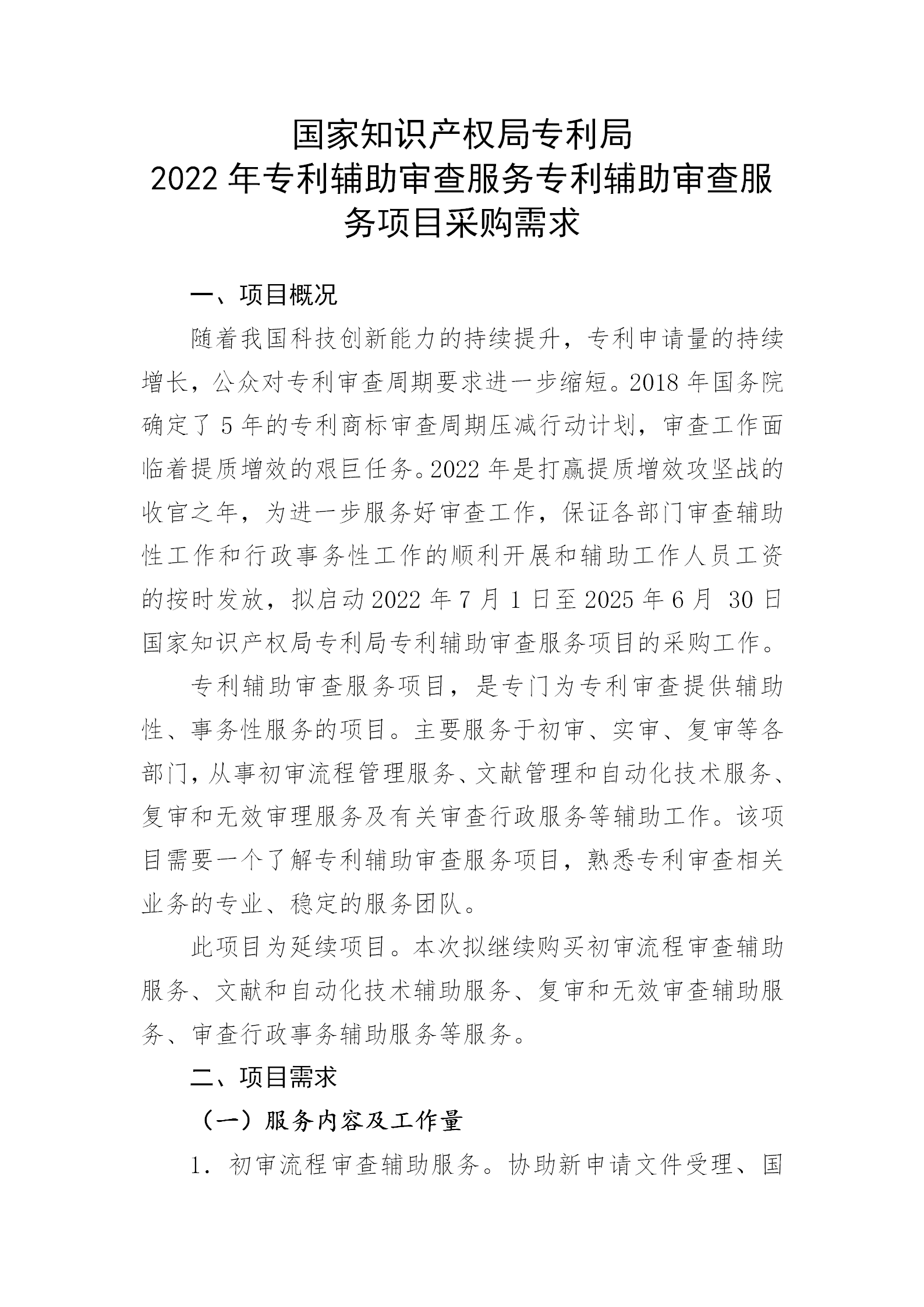 国家知识产权局专利局
2022 年专利辅助审查服务专利辅助审查服务项目采购需求

一、项目概况

随着我国科技创新能力的持续提升，专利申请量的持续增长，公众对专利审查周期要求进一步缩短。2018 年国务院确定了 5 年的专利商标审查周期压减行动计划，审查工作面临着提质增效的艰巨任务。2022 年是打赢提质增效攻坚战的收官之年，为进一步服务好审查工作，保证各部门审查辅助性工作和行政事务性工作的顺利开展和辅助工作人员工资的按时发放，拟启动 2022 年 7 月 1 日至 2025 年 6 月 30 日国家知识产权局专利局专利辅助审查服务项目的采购工作。

专利辅助审查服务项目，是专门为专利审查提供辅助性、事务性服务的项目。主要服务于初审、实审、复审等各部门，从事初审流程管理服务、文献管理和自动化技术服务、复审和无效审理服务及有关审查行政服务等辅助工作。该项目需要一个了解专利辅助审查服务项目，熟悉专利审查相关业务的专业、稳定的服务团队。

此项目为延续项目。本次拟继续购买初审流程审查辅助服务、文献和自动化技术辅助服务、复审和无效审查辅助服务、审查行政事务辅助服务等服务。

二、项目需求

（一）服务内容及工作量

1. 初审流程审查辅助服务。协助新申请文件受理、国